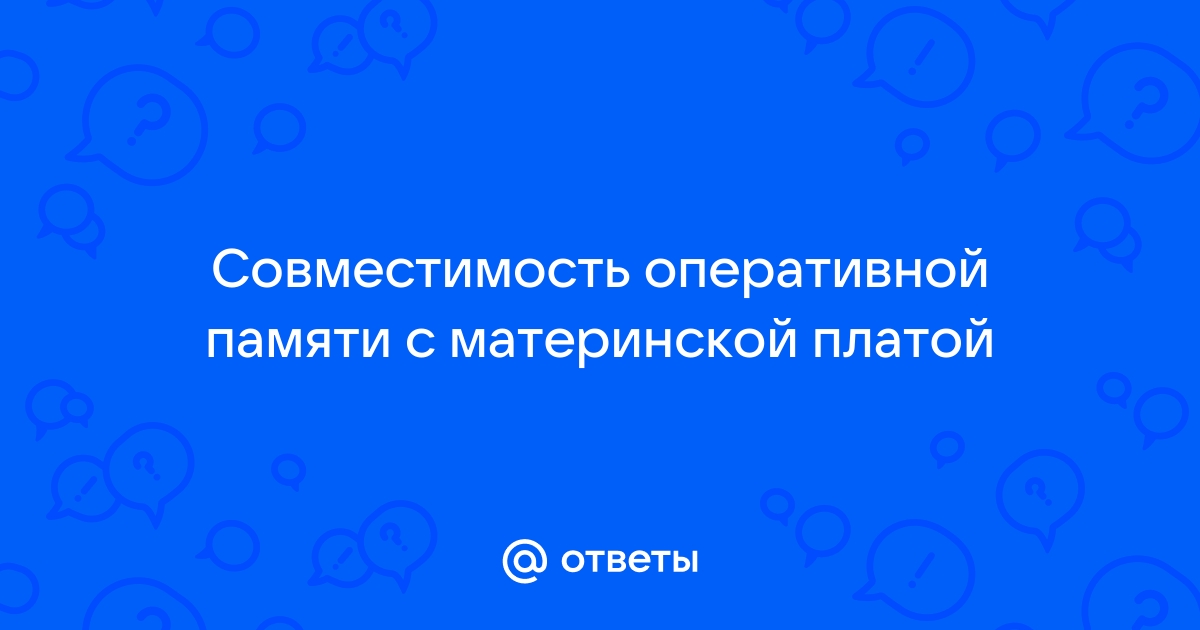 Совместимость оперативной памяти с материнской платой

@ ответы